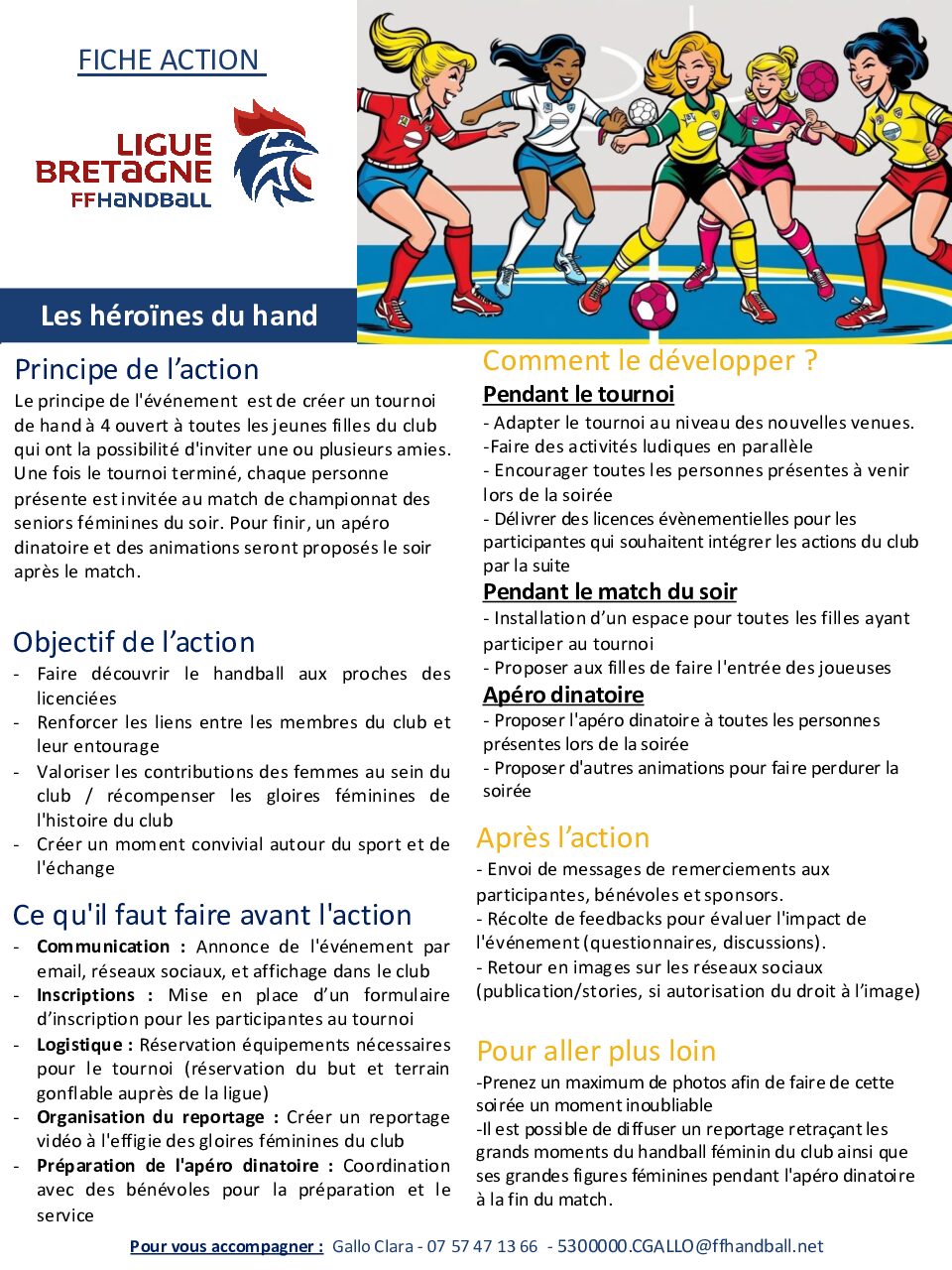 FICHE ACTION

LIGUE
BRETAGNE
FFHANDBALL

Les héroïnes du hand

Principe de l'action

Le principe de l'événement est de créer un tournoi de hand à 4 ouvert à toutes les jeunes filles du club qui ont la possibilité d'inviter une ou plusieurs amies. Une fois le tournoi terminé, chaque personne présente est invitée au match de championnat des seniors féminines du soir. Pour finir, un apéro dinatoire et des animations seront proposés le soir après le match.

Objectif de l'action

- Faire découvrir le handball aux proches des licenciées
- Renforcer les liens entre les membres du club et leur entourage
- Valoriser les contributions des femmes au sein du club / récompenser les gloires féminines de l'histoire du club
- Créer un moment convivial autour du sport et de l'échange

Ce qu'il faut faire avant l'action

- Communication : Annonce de l'événement par email, réseaux sociaux, et affichage dans le club
- Inscriptions : Mise en place d'un formulaire d'inscription pour les participantes au tournoi
- Logistique : Réservation équipements nécessaires pour le tournoi (réservation du but et terrain gonflable auprès de la ligue)
- Organisation du reportage : Créer un reportage vidéo à l'effigie des gloires féminines du club
- Préparation de l'apéro dinatoire : Coordination avec des bénévoles pour la préparation et le service

Comment le développer ?

Pendant le tournoi

- Adapter le tournoi au niveau des nouvelles venues.
-Faire des activités ludiques en parallèle
- Encourager toutes les personnes présentes à venir lors de la soirée
- Délivrer des licences évènementielles pour les participantes qui souhaitent intégrer les actions du club par la suite

Pendant le match du soir

- Installation d'un espace pour toutes les filles ayant participer au tournoi
- Proposer aux filles de faire l'entrée des joueuses

Apéro dinatoire

- Proposer l'apéro dinatoire à toutes les personnes présentes lors de la soirée
- Proposer d'autres animations pour faire perdurer la soirée

Après l'action

- Envoi de messages de remerciements aux participantes, bénévoles et sponsors.
- Récolte de feedbacks pour évaluer l'impact de l'événement (questionnaires, discussions).
- Retour en images sur les réseaux sociaux (publication/stories, si autorisation du droit à l'image)

Pour aller plus loin

-Prenez un maximum de photos afin de faire de cette soirée un moment inoubliable
-Il est possible de diffuser un reportage retraçant les grands moments du handball féminin du club ainsi que ses grandes figures féminines pendant l'apéro dinatoire à la fin du match.

Pour vous accompagner : Gallo Clara - 07 57 47 13 66 - 5300000.CGALLO@ffhandball.net